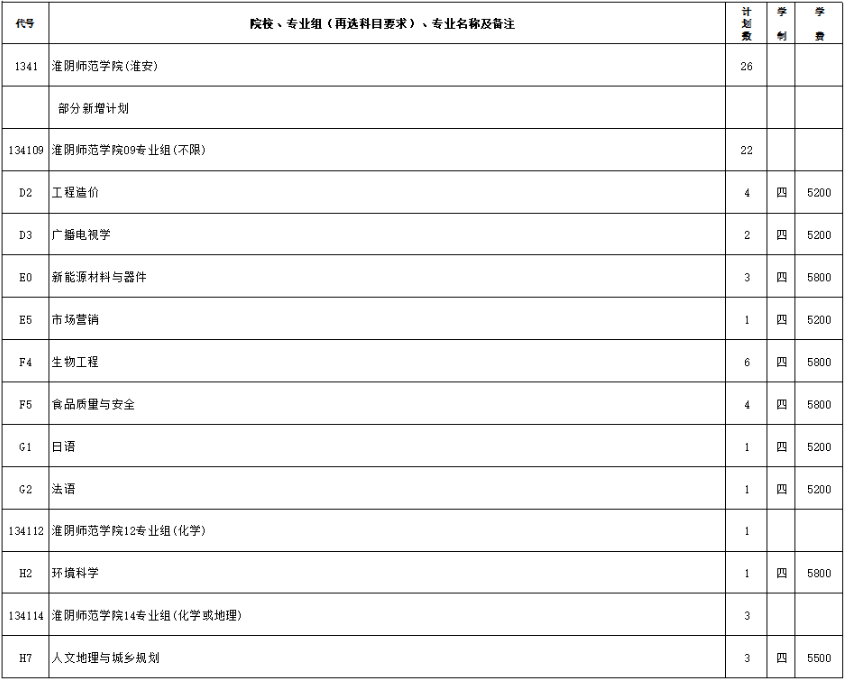 | 代号 | 院校、专业组（再选科目要求）、专业名称及备注 | 计划数 | 学制 | 学费 |
|---|---|---|---|---|
| 1341 | 淮阴师范学院(淮安) | 26 | | |
| | 部分新增计划 | | | |
| 134109 | 淮阴师范学院09专业组(不限) | 22 | | |
| D2 | 工程造价 | 4 | 四 | 5200 |
| D3 | 广播电视学 | 2 | 四 | 5200 |
| E0 | 新能源材料与器件 | 3 | 四 | 5800 |
| E5 | 市场营销 | 1 | 四 | 5200 |
| F4 | 生物工程 | 6 | 四 | 5800 |
| F5 | 食品质量与安全 | 4 | 四 | 5800 |
| G1 | 日语 | 1 | 四 | 5200 |
| G2 | 法语 | 1 | 四 | 5200 |
| 134112 | 淮阴师范学院12专业组(化学) | 1 | | |
| H2 | 环境科学 | 1 | 四 | 5800 |
| 134114 | 淮阴师范学院14专业组(化学或地理) | 3 | | |
| H7 | 人文地理与城乡规划 | 3 | 四 | 5500 |